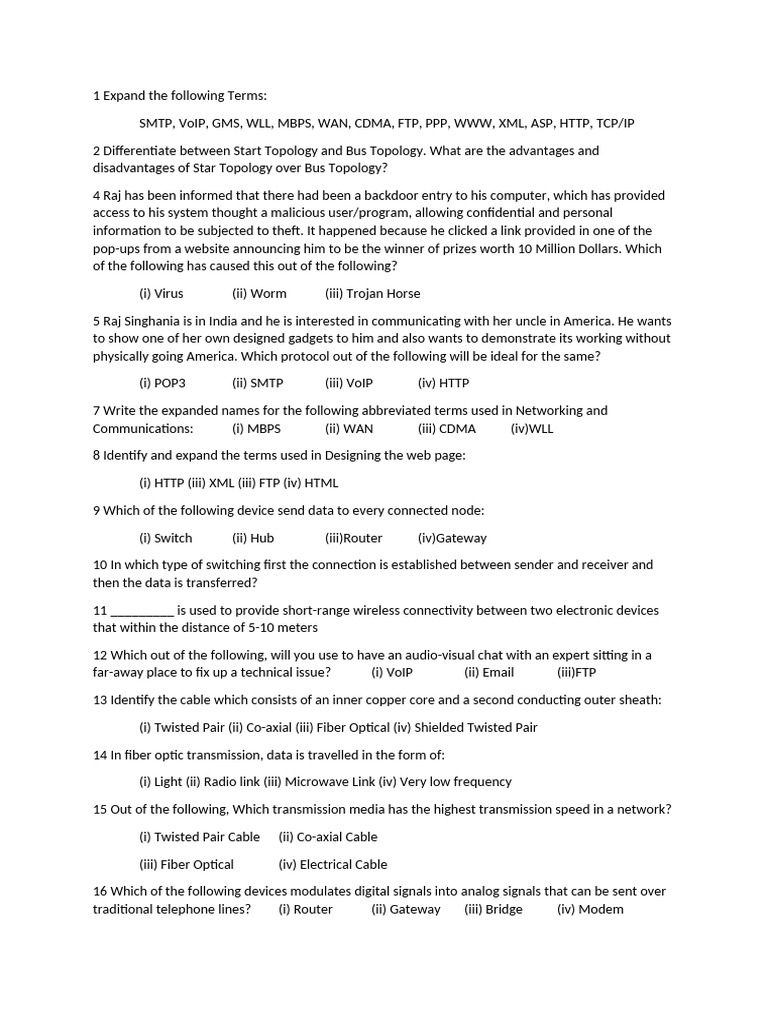 1 Expand the following Terms:

SMTP, VoIP, GMS, WLL, MBPS, WAN, CDMA, FTP, PPP, WWW, XML, ASP, HTTP, TCP/IP

2 Differentiate between Start Topology and Bus Topology. What are the advantages and disadvantages of Star Topology over Bus Topology?

4 Raj has been informed that there had been a backdoor entry to his computer, which has provided access to his system thought a malicious user/program, allowing confidential and personal information to be subjected to theft. It happened because he clicked a link provided in one of the pop-ups from a website announcing him to be the winner of prizes worth 10 Million Dollars. Which of the following has caused this out of the following?

(i) Virus (ii) Worm (iii) Trojan Horse

5 Raj Singhania is in India and he is interested in communicating with her uncle in America. He wants to show one of her own designed gadgets to him and also wants to demonstrate its working without physically going America. Which protocol out of the following will be ideal for the same?

(i) POP3 (ii) SMTP (iii) VoIP (iv) HTTP

7 Write the expanded names for the following abbreviated terms used in Networking and Communications: (i) MBPS (ii) WAN (iii) CDMA (iv)WLL

8 Identify and expand the terms used in Designing the web page:

(i) HTTP (iii) XML (iii) FTP (iv) HTML

9 Which of the following device send data to every connected node:

(i) Switch (ii) Hub (iii)Router (iv)Gateway

10 In which type of switching first the connection is established between sender and receiver and then the data is transferred?

11 __________ is used to provide short-range wireless connectivity between two electronic devices that within the distance of 5-10 meters

12 Which out of the following, will you use to have an audio-visual chat with an expert sitting in a far-away place to fix up a technical issue? (i) VoIP (ii) Email (iii)FTP

13 Identify the cable which consists of an inner copper core and a second conducting outer sheath:

(i) Twisted Pair (ii) Co-axial (iii) Fiber Optical (iv) Shielded Twisted Pair

14 In fiber optic transmission, data is travelled in the form of:

(i) Light (ii) Radio link (iii) Microwave Link (iv) Very low frequency

15 Out of the following, Which transmission media has the highest transmission speed in a network?

(i) Twisted Pair Cable (ii) Co-axial Cable

(iii) Fiber Optical (iv) Electrical Cable

16 Which of the following devices modulates digital signals into analog signals that can be sent over traditional telephone lines? (i) Router (ii) Gateway (iii) Bridge (iv) Modem